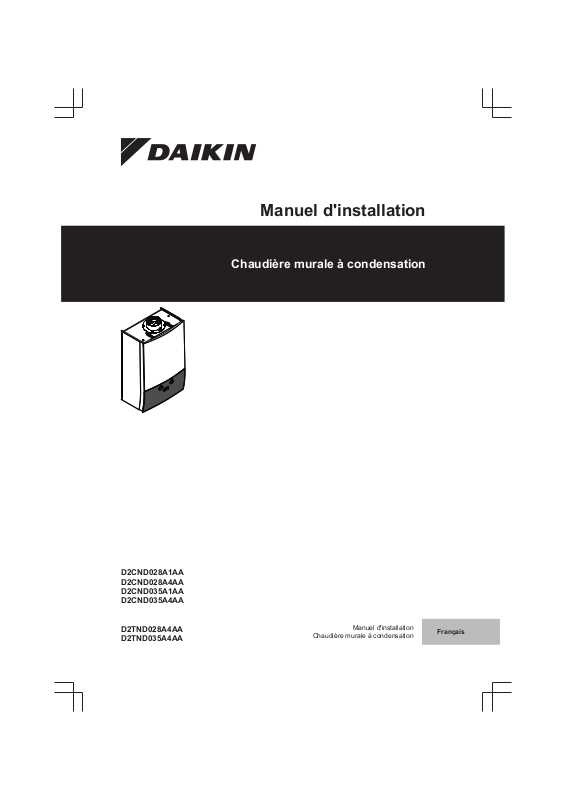 DAIKIN

Manuel d'installation

Chaudière murale à condensation

D2CND028A1AA
D2CND028A4AA
D2CND035A1AA
D2CND035A4AA

D2TND028A4AA
D2TND035A4AA

Manuel d'installation
Chaudière murale à condensation

Français